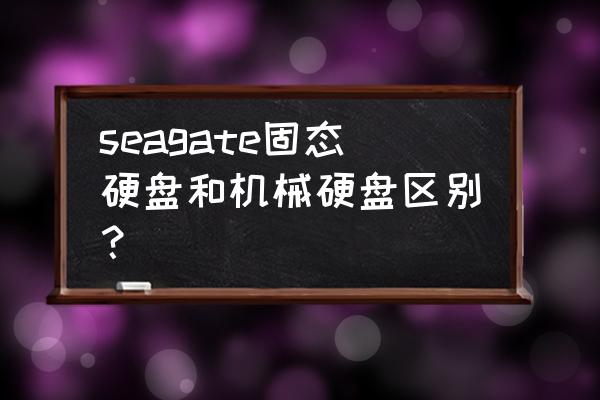 seagate固态硬盘和机械硬盘区别？